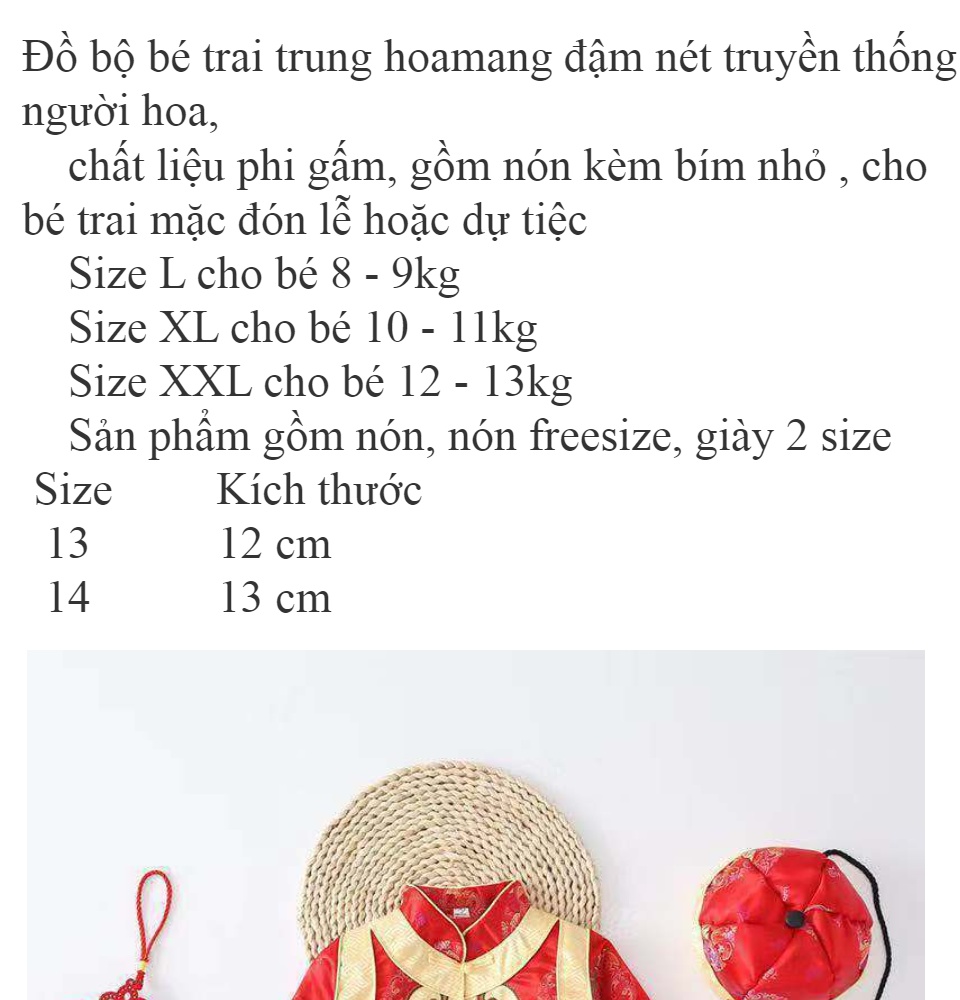 Đồ bộ bé trai trung hoamang đậm nét truyền thống người hoa,

chất liệu phi gấm, gồm nón kèm bím nhỏ , cho bé trai mặc đón lễ hoặc dự tiệc

Size L cho bé 8 - 9kg

Size XL cho bé 10 - 11kg

Size XXL cho bé 12 - 13kg

Sản phẩm gồm nón, nón freesize, giày 2 size

| Size | Kích thước |
|---|---|
| 13 | 12 cm |
| 14 | 13 cm |